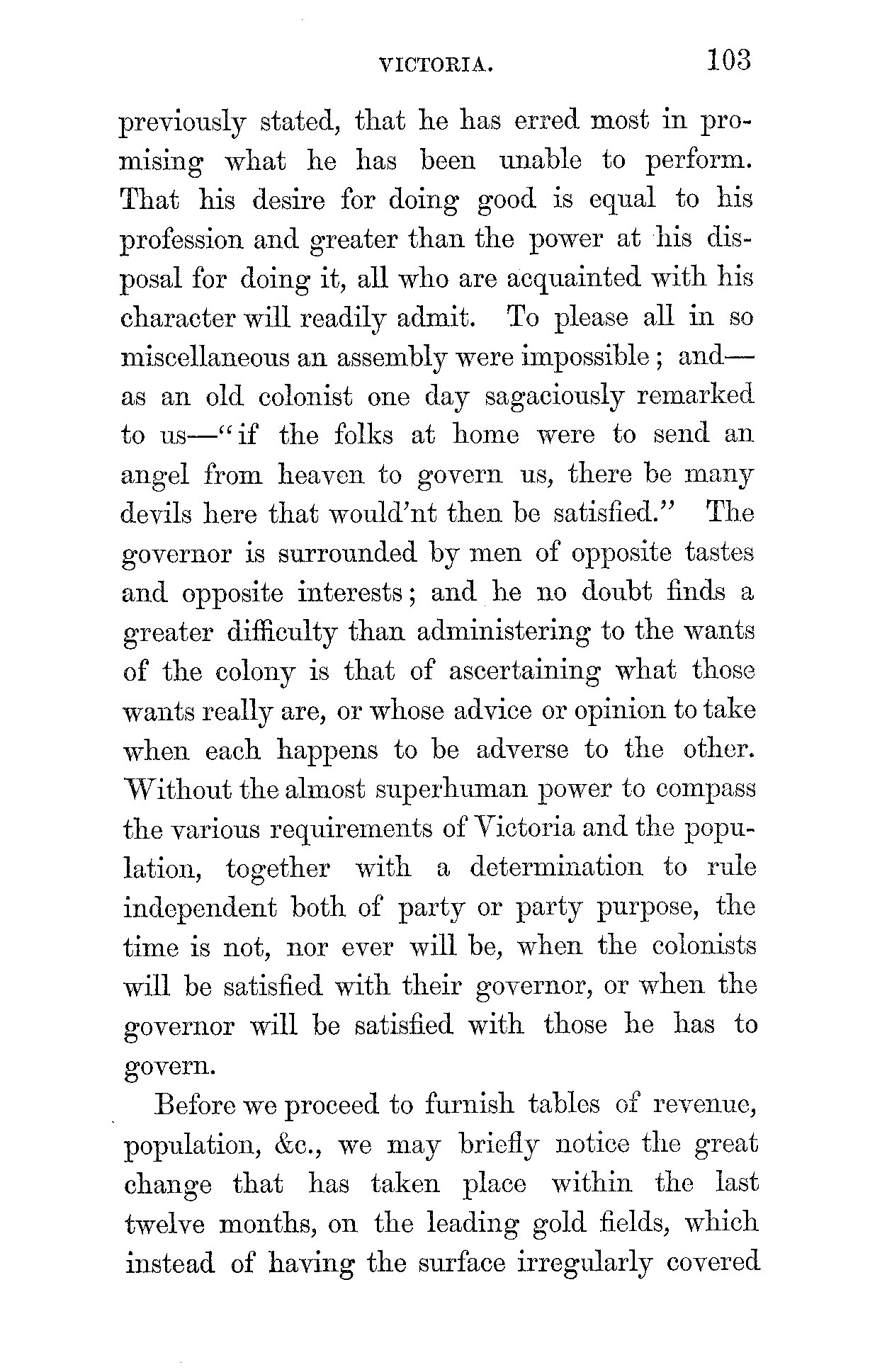 VICTORIA. 103

previously stated, that he has erred most in promising what he has been unable to perform. That his desire for doing good is equal to his profession and greater than the power at his disposal for doing it, all who are acquainted with his character will readily admit. To please all in so miscellaneous an assembly were impossible; and—as an old colonist one day sagaciously remarked to us—"if the folks at home were to send an angel from heaven to govern us, there be many devils here that would'nt then be satisfied." The governor is surrounded by men of opposite tastes and opposite interests; and he no doubt finds a greater difficulty than administering to the wants of the colony is that of ascertaining what those wants really are, or whose advice or opinion to take when each happens to be adverse to the other. Without the almost superhuman power to compass the various requirements of Victoria and the population, together with a determination to rule independent both of party or party purpose, the time is not, nor ever will be, when the colonists will be satisfied with their governor, or when the governor will be satisfied with those he has to govern.

Before we proceed to furnish tables of revenue, population, &c., we may briefly notice the great change that has taken place within the last twelve months, on the leading gold fields, which instead of having the surface irregularly covered